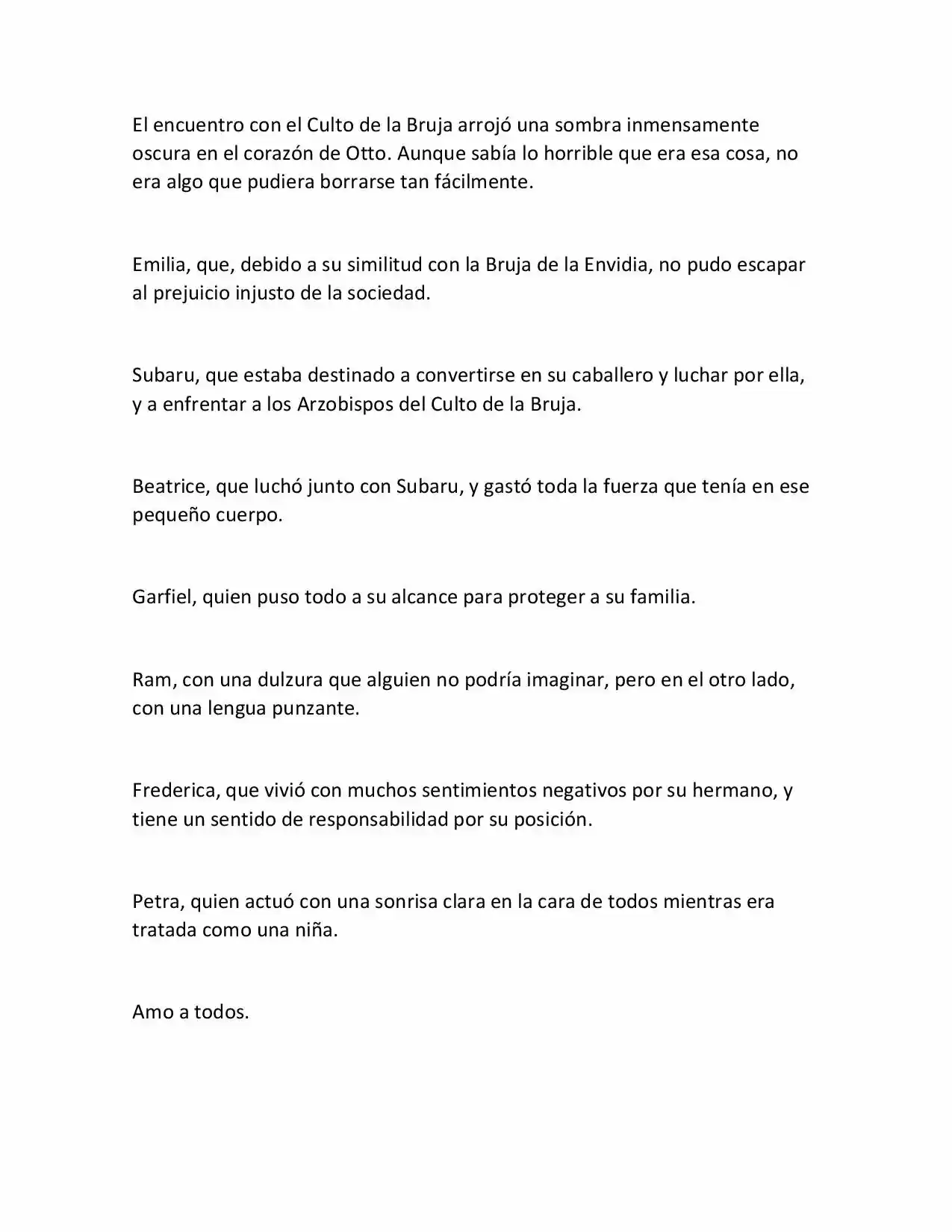 El encuentro con el Culto de la Bruja arrojó una sombra inmensamente oscura en el corazón de Otto. Aunque sabía lo horrible que era esa cosa, no era algo que pudiera borrarse tan fácilmente.

Emilia, que, debido a su similitud con la Bruja de la Envidia, no pudo escapar al prejuicio injusto de la sociedad.

Subaru, que estaba destinado a convertirse en su caballero y luchar por ella, y a enfrentar a los Arzobispos del Culto de la Bruja.

Beatrice, que luchó junto con Subaru, y gastó toda la fuerza que tenía en ese pequeño cuerpo.

Garfiel, quien puso todo a su alcance para proteger a su familia.

Ram, con una dulzura que alguien no podría imaginar, pero en el otro lado, con una lengua punzante.

Frederica, que vivió con muchos sentimientos negativos por su hermano, y tiene un sentido de responsabilidad por su posición.

Petra, quien actuó con una sonrisa clara en la cara de todos mientras era tratada como una niña.

Amo a todos.